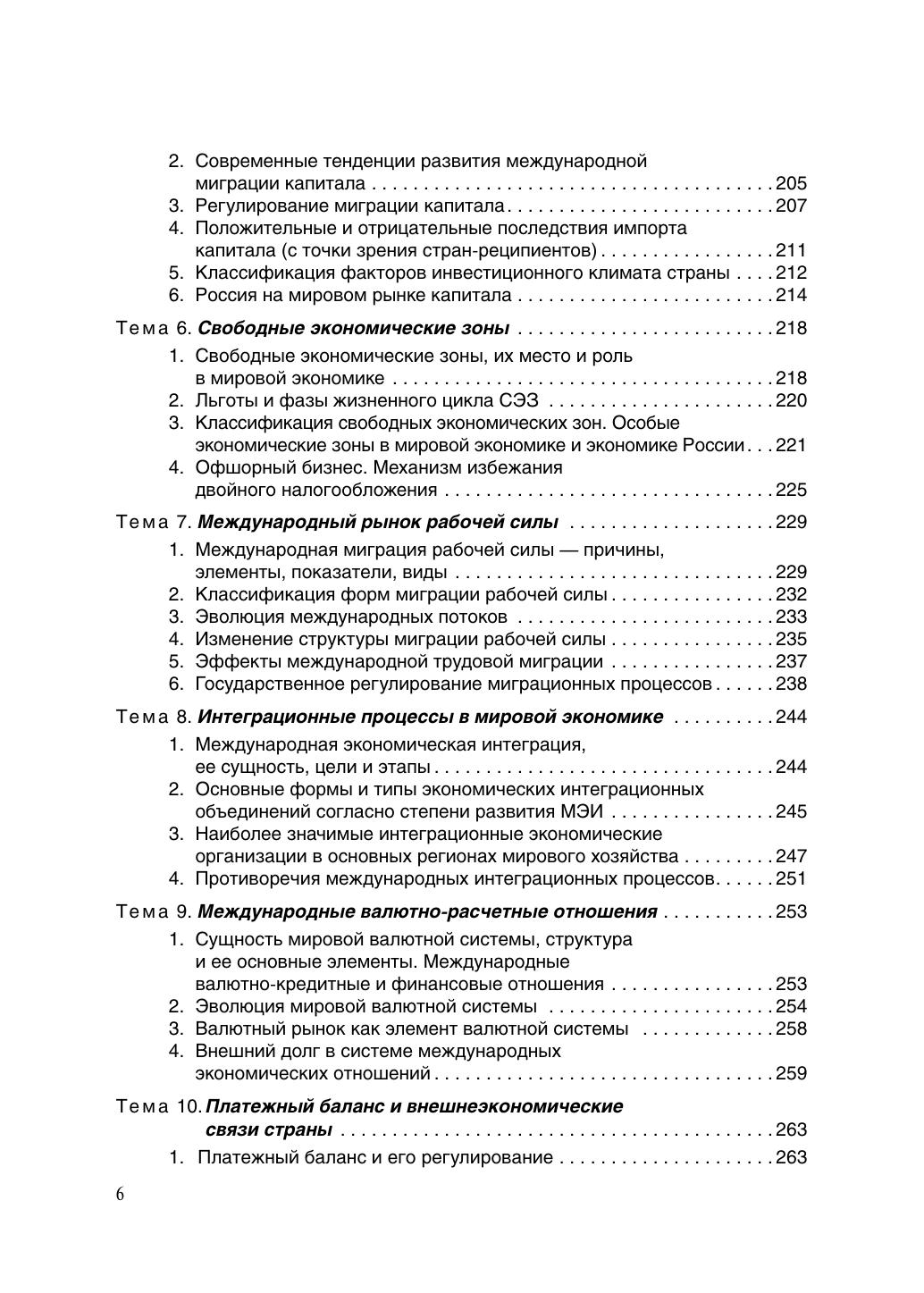 2. Современные тенденции развития международной миграции капитала 205
3. Регулирование миграции капитала 207
4. Положительные и отрицательные последствия импорта капитала (с точки зрения стран-реципиентов) 211
5. Классификация факторов инвестиционного климата страны 212
6. Россия на мировом рынке капитала 214

Тема 6. Свободные экономические зоны 218
1. Свободные экономические зоны, их место и роль в мировой экономике 218
2. Льготы и фазы жизненного цикла СЭЗ 220
3. Классификация свободных экономических зон. Особые экономические зоны в мировой экономике и экономике России 221
4. Офшорный бизнес. Механизм избежания двойного налогообложения 225

Тема 7. Международный рынок рабочей силы 229
1. Международная миграция рабочей силы — причины, элементы, показатели, виды 229
2. Классификация форм миграции рабочей силы 232
3. Эволюция международных потоков 233
4. Изменение структуры миграции рабочей силы 235
5. Эффекты международной трудовой миграции 237
6. Государственное регулирование миграционных процессов 238

Тема 8. Интеграционные процессы в мировой экономике 244
1. Международная экономическая интеграция, ее сущность, цели и этапы 244
2. Основные формы и типы экономических интеграционных объединений согласно степени развития МЭИ 245
3. Наиболее значимые интеграционные экономические организации в основных регионах мирового хозяйства 247
4. Противоречия международных интеграционных процессов 251

Тема 9. Международные валютно-расчетные отношения 253
1. Сущность мировой валютной системы, структура и ее основные элементы. Международные валютно-кредитные и финансовые отношения 253
2. Эволюция мировой валютной системы 254
3. Валютный рынок как элемент валютной системы 258
4. Внешний долг в системе международных экономических отношений 259

Тема 10. Платежный баланс и внешнеэкономические связи страны 263
1. Платежный баланс и его регулирование 263

6